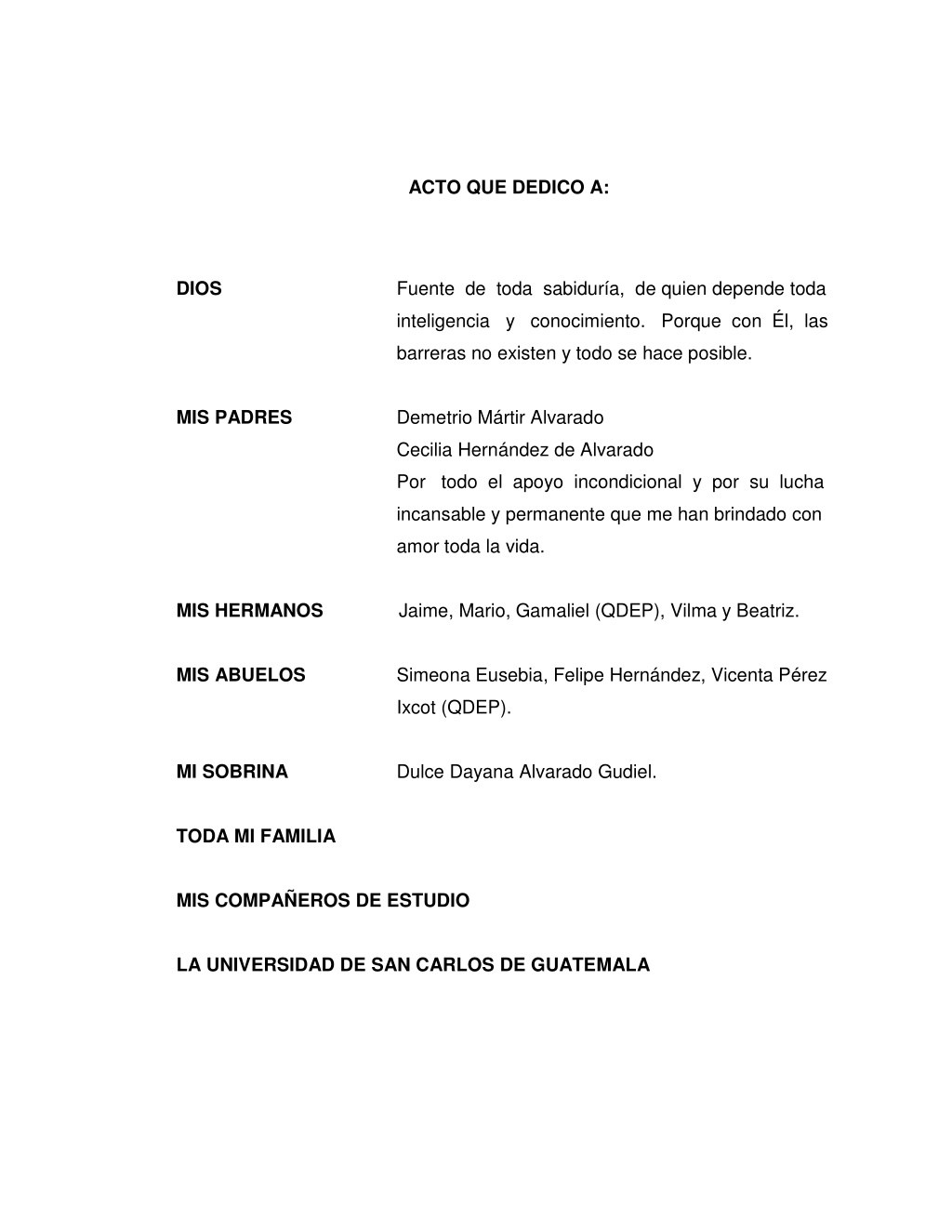 ACTO QUE DEDICO A:

DIOS

Fuente de toda sabiduría, de quien depende toda inteligencia y conocimiento. Porque con Él, las barreras no existen y todo se hace posible.

MIS PADRES

Demetrio Mártir Alvarado
Cecilia Hernández de Alvarado
Por todo el apoyo incondicional y por su lucha incansable y permanente que me han brindado con amor toda la vida.

MIS HERMANOS

Jaime, Mario, Gamaliel (QDEP), Vilma y Beatriz.

MIS ABUELOS

Simeona Eusebia, Felipe Hernández, Vicenta Pérez Ixcot (QDEP).

MI SOBRINA

Dulce Dayana Alvarado Gudiel.

TODA MI FAMILIA

MIS COMPAÑEROS DE ESTUDIO

LA UNIVERSIDAD DE SAN CARLOS DE GUATEMALA